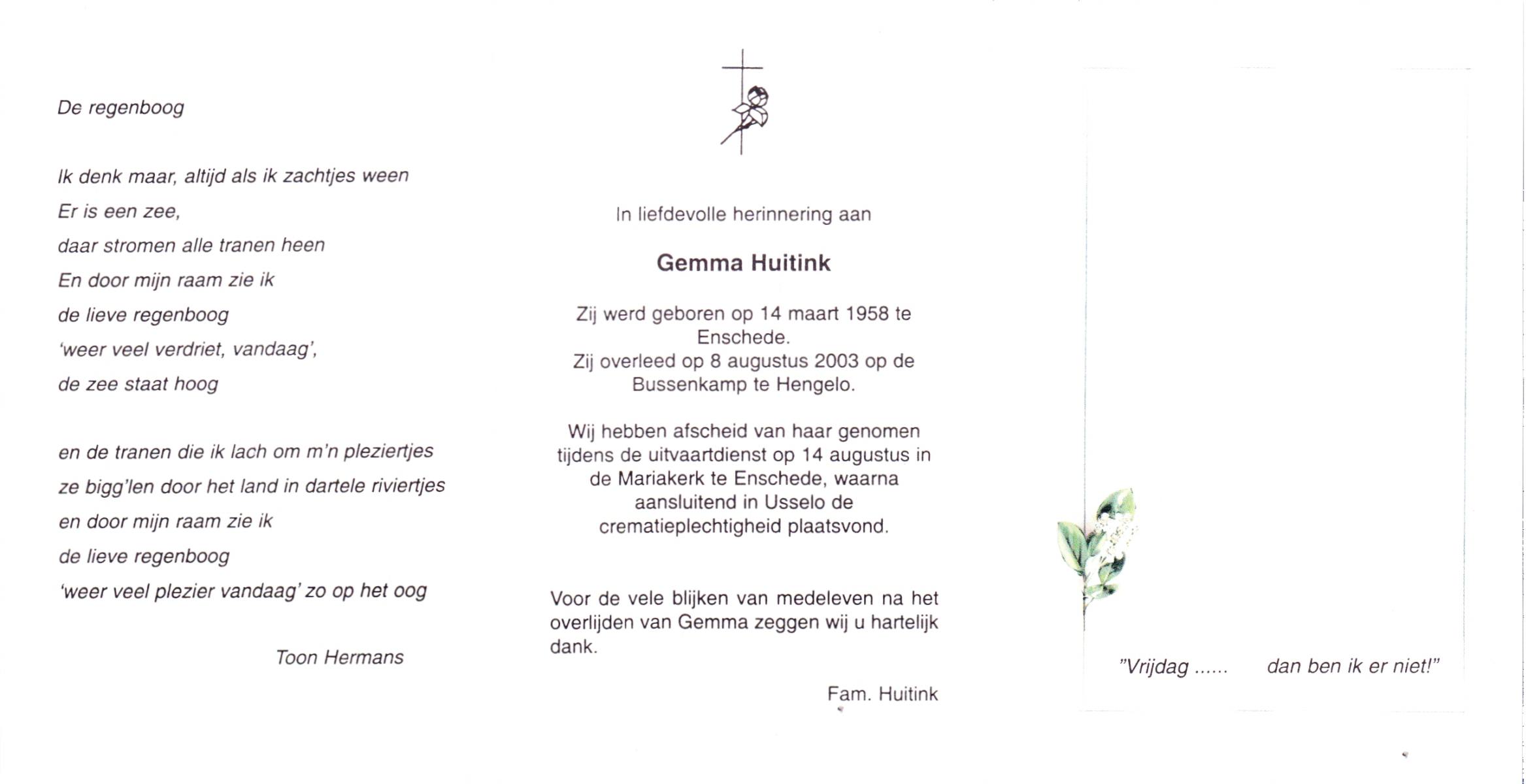 De regenboog

Ik denk maar, altijd als ik zachtjes ween
Er is een zee,
daar stromen alle tranen heen
En door mijn raam zie ik
de lieve regenboog
'weer veel verdriet, vandaag',
de zee staat hoog

en de tranen die ik lach om m'n pleziertjes
ze bigg'len door het land in dartele riviertjes
en door mijn raam zie ik
de lieve regenboog
'weer veel plezier vandaag' zo op het oog

Toon Hermans

In liefdevolle herinnering aan

Gemma Huitink

Zij werd geboren op 14 maart 1958 te Enschede.
Zij overleed op 8 augustus 2003 op de Bussenkamp te Hengelo.

Wij hebben afscheid van haar genomen tijdens de uitvaartdienst op 14 augustus in de Mariakerk te Enschede, waarna aansluitend in Usselo de crematieplechtigheid plaatsvond.

Voor de vele blijken van medeleven na het overlijden van Gemma zeggen wij u hartelijk dank.

Fam. Huitink

"Vrijdag ...... dan ben ik er niet!"